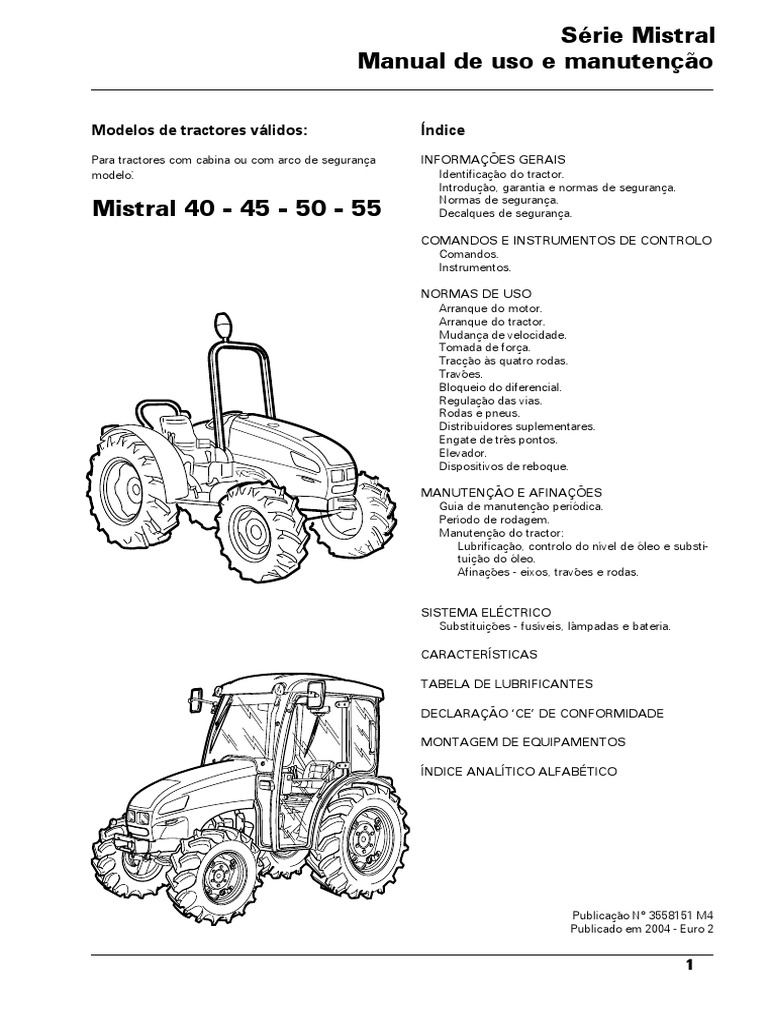 Série Mistral
Manual de uso e manutenção

Modelos de tractores válidos:

Para tractores com cabina ou com arco de segurança modelo:

Mistral 40 - 45 - 50 - 55

Índice

INFORMAÇÕES GERAIS
Identificação do tractor.
Introdução, garantia e normas de segurança.
Normas de segurança.
Decalques de segurança.

COMANDOS E INSTRUMENTOS DE CONTROLO
Comandos.
Instrumentos.

NORMAS DE USO
Arranque do motor.
Arranque do tractor.
Mudança de velocidade.
Tomada de força.
Tracção às quatro rodas.
Travões.
Bloqueio do diferencial.
Regulação das vias.
Rodas e pneus.
Distribuidores suplementares.
Engate de três pontos.
Elevador.
Dispositivos de reboque.

MANUTENÇÃO E AFINAÇÕES
Guia de manutenção periódica.
Período de rodagem.
Manutenção do tractor:
Lubrificação, controlo do nível de óleo e substituição do óleo.
Afinações - eixos, travões e rodas.

SISTEMA ELÉCTRICO
Substituições - fusíveis, lâmpadas e bateria.

CARACTERÍSTICAS

TABELA DE LUBRIFICANTES

DECLARAÇÃO 'CE' DE CONFORMIDADE

MONTAGEM DE EQUIPAMENTOS

ÍNDICE ANALÍTICO ALFABÉTICO

Publicação Nº 3558151 M4
Publicado em 2004 - Euro 2

1